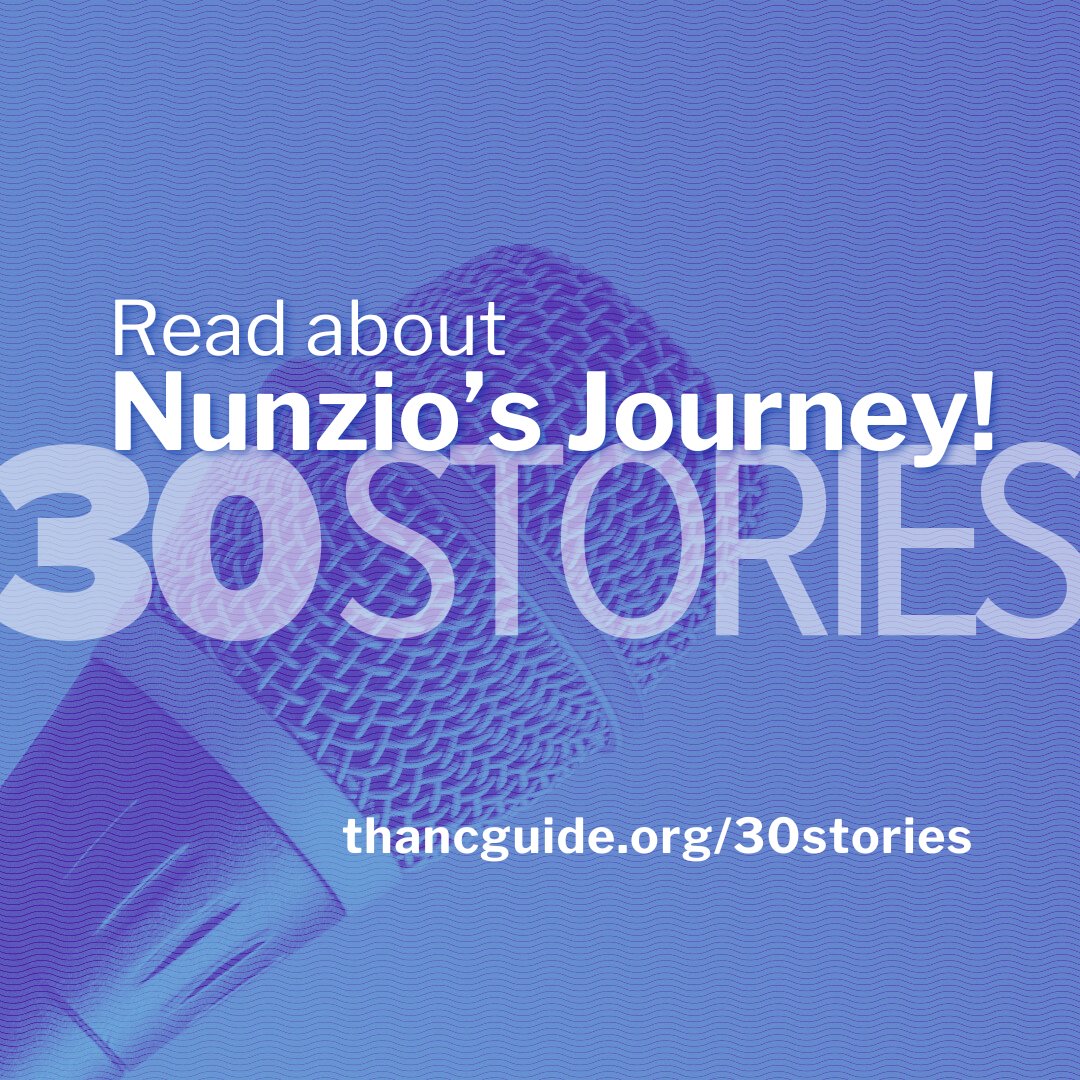 Read about
Nunzio's Journey!

30STORIES

thancguide.org/30stories